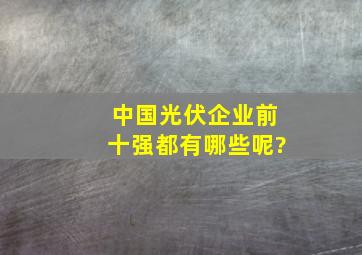 中国光伏企业前十强都有哪些呢?